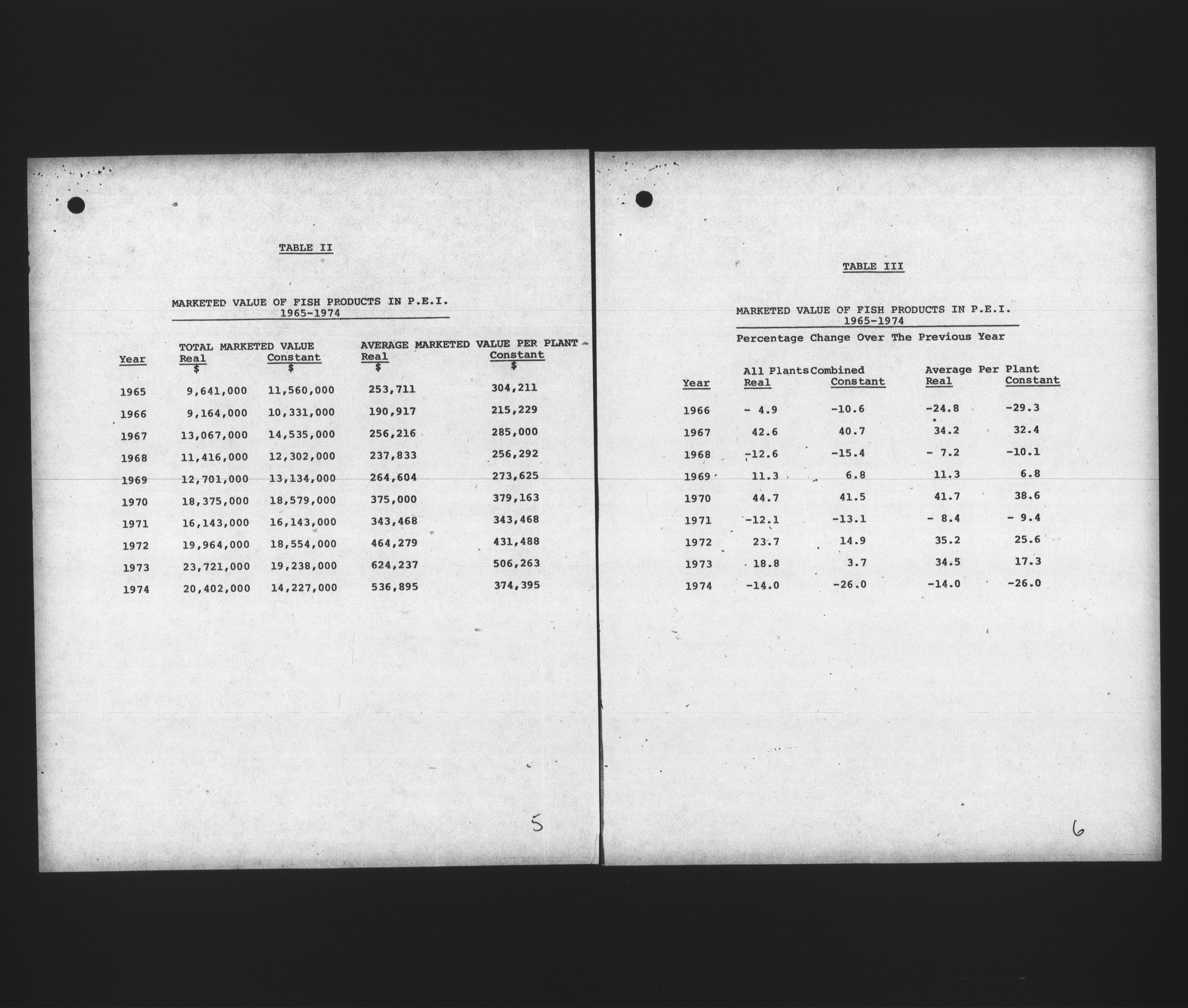 TABLE II

MARKETED VALUE OF FISH PRODUCTS IN P.E.I.
1965-1974

| Year | TOTAL MARKETED VALUE Real $ | TOTAL MARKETED VALUE Constant $ | AVERAGE MARKETED VALUE PER PLANT Real $ | AVERAGE MARKETED VALUE PER PLANT Constant $ |
|---|---|---|---|---|
| 1965 | 9,641,000 | 11,560,000 | 253,711 | 304,211 |
| 1966 | 9,164,000 | 10,331,000 | 190,917 | 215,229 |
| 1967 | 13,067,000 | 14,535,000 | 256,216 | 285,000 |
| 1968 | 11,416,000 | 12,302,000 | 237,833 | 256,292 |
| 1969 | 12,701,000 | 13,134,000 | 264,604 | 273,625 |
| 1970 | 18,375,000 | 18,579,000 | 375,000 | 379,163 |
| 1971 | 16,143,000 | 16,143,000 | 343,468 | 343,468 |
| 1972 | 19,964,000 | 18,554,000 | 464,279 | 431,488 |
| 1973 | 23,721,000 | 19,238,000 | 624,237 | 506,263 |
| 1974 | 20,402,000 | 14,227,000 | 536,895 | 374,395 |

5

TABLE III

MARKETED VALUE OF FISH PRODUCTS IN P.E.I.
1965-1974

Percentage Change Over The Previous Year

| Year | All Plants Combined Real | All Plants Combined Constant | Average Per Plant Real | Average Per Plant Constant |
|---|---|---|---|---|
| 1966 | - 4.9 | -10.6 | -24.8 | -29.3 |
| 1967 | 42.6 | 40.7 | 34.2 | 32.4 |
| 1968 | -12.6 | -15.4 | - 7.2 | -10.1 |
| 1969 | 11.3 | 6.8 | 11.3 | 6.8 |
| 1970 | 44.7 | 41.5 | 41.7 | 38.6 |
| 1971 | -12.1 | -13.1 | - 8.4 | - 9.4 |
| 1972 | 23.7 | 14.9 | 35.2 | 25.6 |
| 1973 | 18.8 | 3.7 | 34.5 | 17.3 |
| 1974 | -14.0 | -26.0 | -14.0 | -26.0 |

6